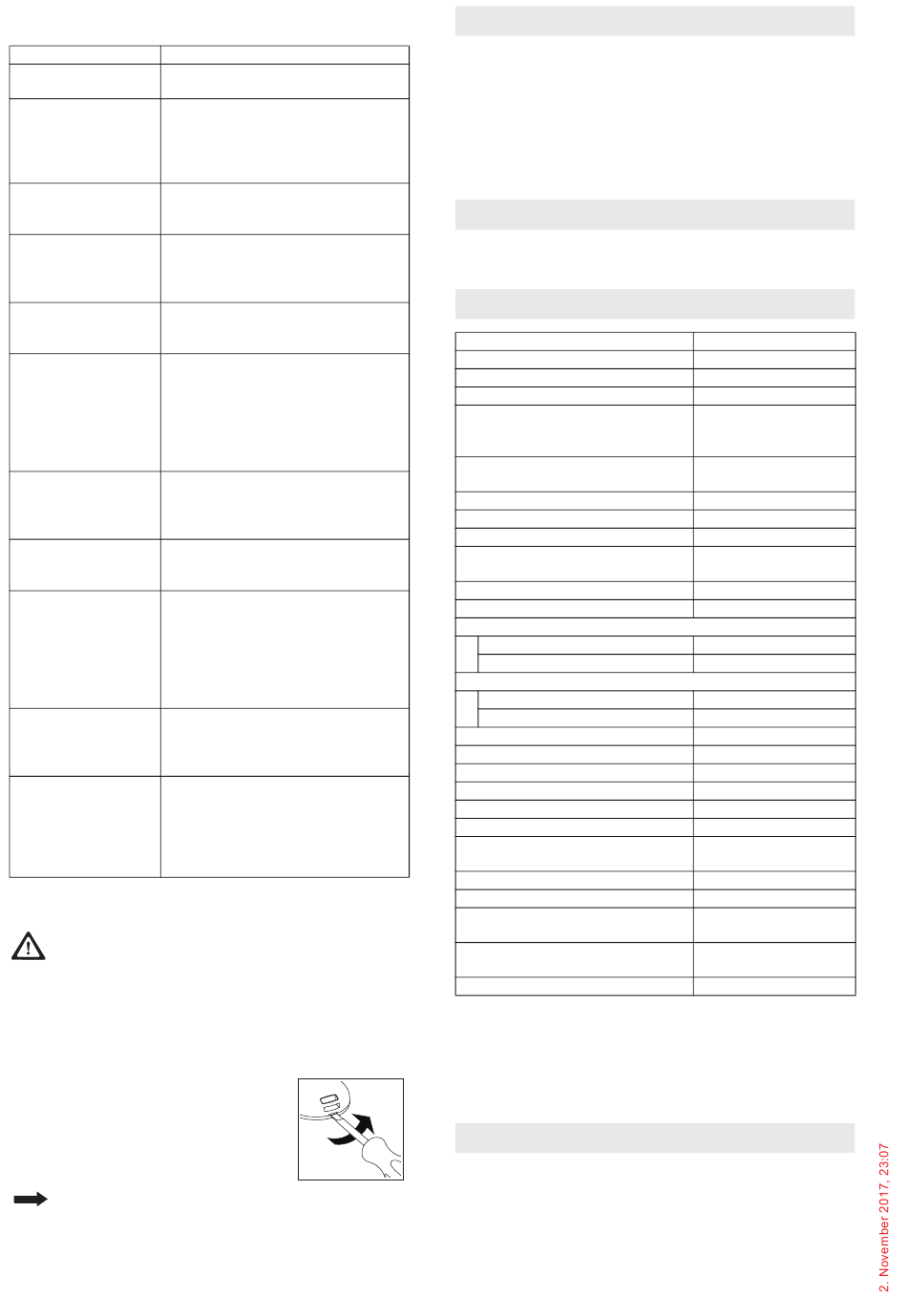 2. November 2017, 23:07